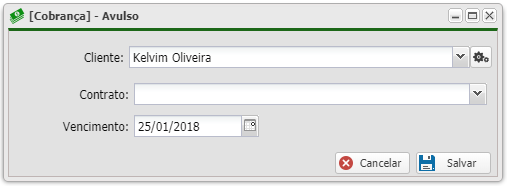 [Cobrança] - Avulso

Cliente: Kelvim Oliveira

Contrato:

Vencimento: 25/01/2018

Cancelar Salvar